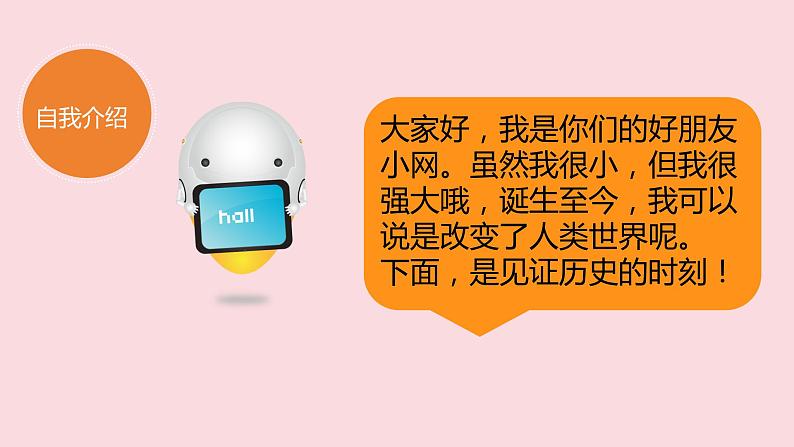 自我介绍

hall

大家好，我是你们的好朋友小网。虽然我很小，但我很强大哦，诞生至今，我可以说是改变了人类世界呢。
下面，是见证历史的时刻！